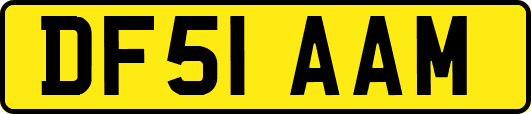 DF51 AAM